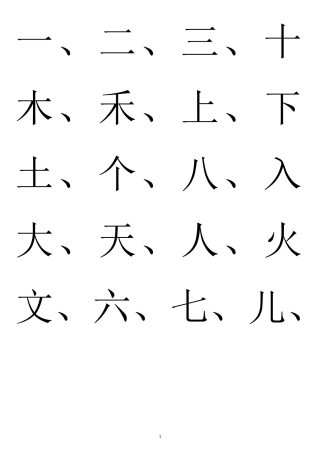 一、二、三、十

木、禾、上、下

土、个、八、入

大、天、人、火

文、六、七、儿、

1